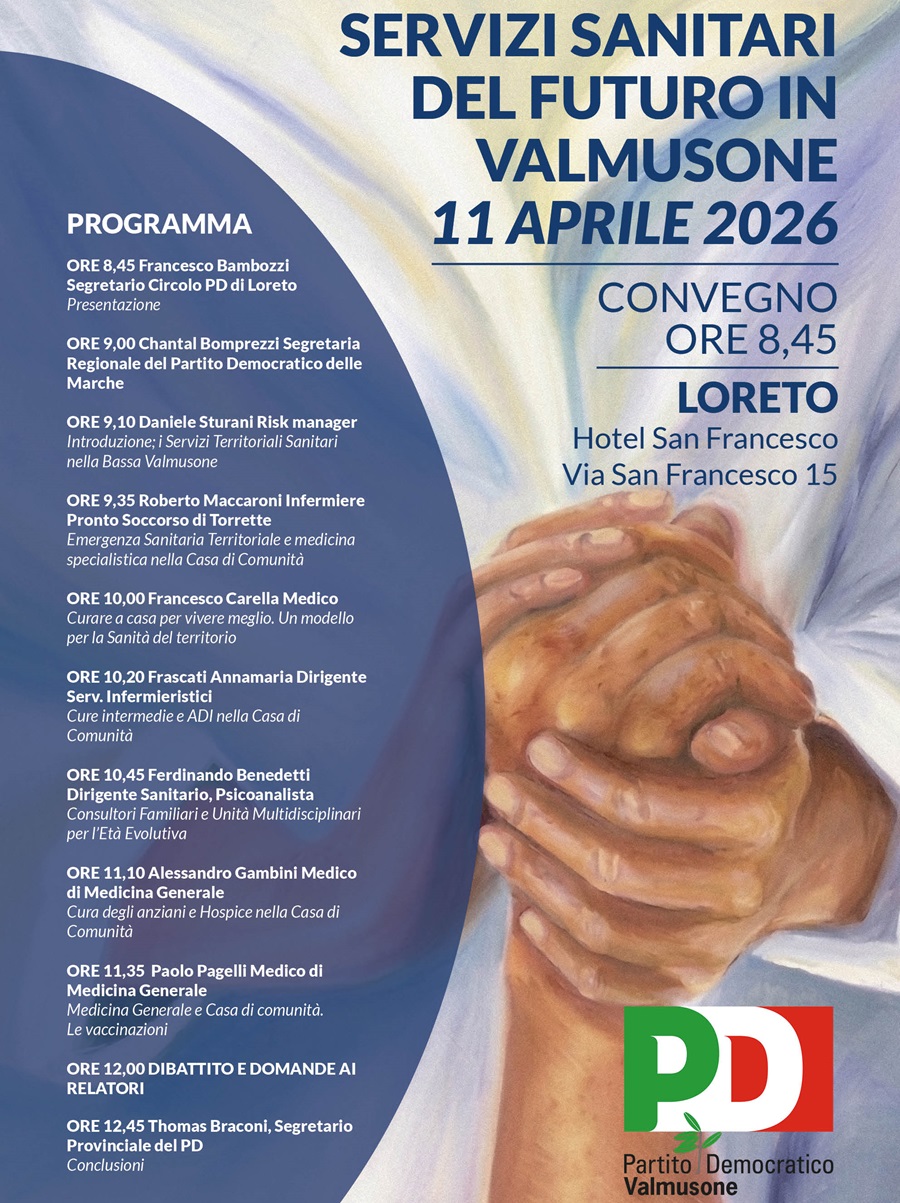 SERVIZI SANITARI DEL FUTURO IN VALMUSONE
11 APRILE 2026

CONVEGNO
ORE 8,45

LORETO
Hotel San Francesco
Via San Francesco 15

PROGRAMMA

ORE 8,45 Francesco Bambozzi Segretario Circolo PD di Loreto
Presentazione

ORE 9,00 Chantal Bomprezzi Segretaria Regionale del Partito Democratico delle Marche

ORE 9,10 Daniele Sturani Risk manager
Introduzione; i Servizi Territoriali Sanitari nella Bassa Valmusone

ORE 9,35 Roberto Maccaroni Infermiere Pronto Soccorso di Torrette
Emergenza Sanitaria Territoriale e medicina specialistica nella Casa di Comunità

ORE 10,00 Francesco Carella Medico
Curare a casa per vivere meglio. Un modello per la Sanità del territorio

ORE 10,20 Frascati Annamaria Dirigente Serv. Infermieristici
Cure intermedie e ADI nella Casa di Comunità

ORE 10,45 Ferdinando Benedetti Dirigente Sanitario, Psicoanalista
Consultori Familiari e Unità Multidisciplinari per l'Età Evolutiva

ORE 11,10 Alessandro Gambini Medico di Medicina Generale
Cura degli anziani e Hospice nella Casa di Comunità

ORE 11,35 Paolo Pagelli Medico di Medicina Generale
Medicina Generale e Casa di comunità. Le vaccinazioni

ORE 12,00 DIBATTITO E DOMANDE AI RELATORI

ORE 12,45 Thomas Braconi, Segretario Provinciale del PD
Conclusioni

PD
Partito Democratico
Valmusone